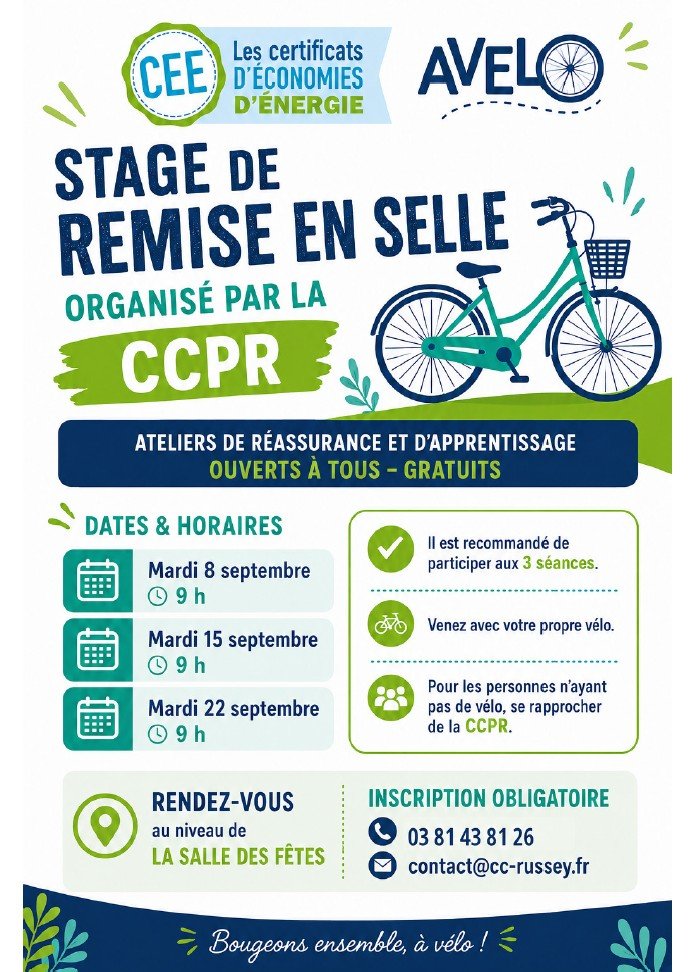 CEE
Les certificats D'ÉCONOMIES D'ÉNERGIE

AVELO

STAGE DE REMISE EN SELLE

ORGANISÉ PAR LA

CCPR

ATELIERS DE RÉASSURANCE ET D'APPRENTISSAGE
OUVERTS À TOUS - GRATUITS

DATES & HORAIRES

Mardi 8 septembre
9 h

Mardi 15 septembre
9 h

Mardi 22 septembre
9 h

Il est recommandé de participer aux 3 séances.

Venez avec votre propre vélo.

Pour les personnes n'ayant pas de vélo, se rapprocher de la CCPR.

RENDEZ-VOUS
au niveau de
LA SALLE DES FÊTES

INSCRIPTION OBLIGATOIRE
03 81 43 81 26
contact@cc-russey.fr

Bougeons ensemble, à vélo !